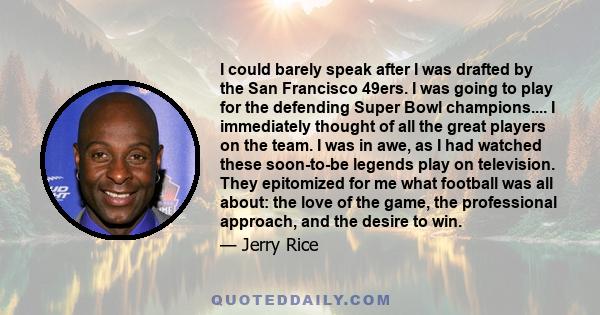 I could barely speak after I was drafted by the San Francisco 49ers. I was going to play for the defending Super Bowl champions.... I immediately thought of all the great players on the team. I was in awe, as I had watched these soon-to-be legends play on television. They epitomized for me what football was all about: the love of the game, the professional approach, and the desire to win.

— Jerry Rice

QUOTEDDAILY.COM